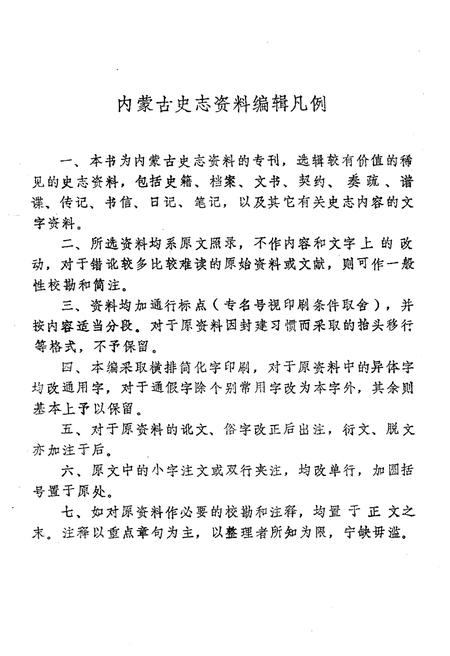 内蒙古史志资料编辑凡例

一、本书为内蒙古史志资料的专刊，选辑较有价值的稀见的史志资料，包括史籍、档案、文书、契约、奏疏、谱谍、传记、书信、日记、笔记，以及其它有关史志内容的文字资料。

二、所选资料均系原文照录，不作内容和文字上的改动，对于错讹较多比较难读的原始资料或文献，则可作一般性校勘和简注。

三、资料均加通行标点（专名号视印刷条件取舍），并按内容适当分段。对于原资料因封建习惯而采取的抬头移行等格式，不予保留。

四、本编采取横排简化字印刷，对于原资料中的异体字均改通用字，对于通假字除个别常用字改为本字外，其余则基本上予以保留。

五、对于原资料的讹文、俗字改正后出注，衍文、脱文亦加注于后。

六、原文中的小字注文或双行夹注，均改单行，加圆括号置于原处。

七、如对原资料作必要的校勘和注释，均置于正文之末。注释以重点章句为主，以整理者所知为限，宁缺毋滥。